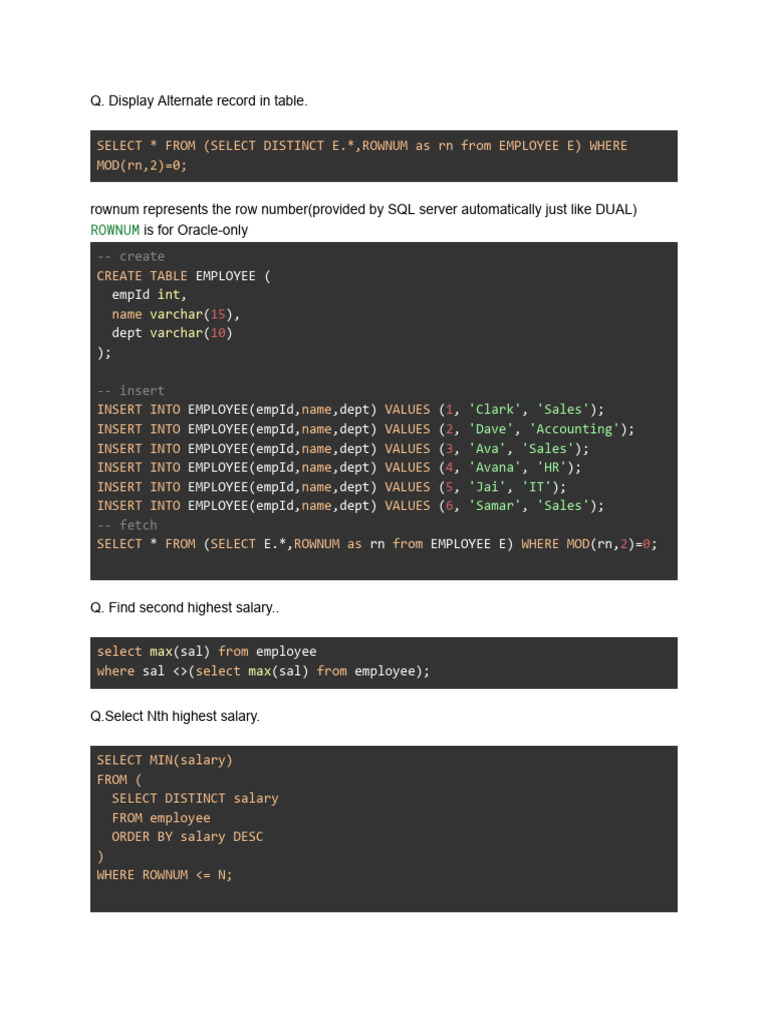 Q. Display Alternate record in table.

SELECT * FROM (SELECT DISTINCT E.*,ROWNUM as rn from EMPLOYEE E) WHERE MOD(rn,2)=0;

rownum represents the row number(provided by SQL server automatically just like DUAL)
ROWNUM is for Oracle-only

-- create
CREATE TABLE EMPLOYEE (
  empId int,
  name varchar(15),
  dept varchar(10)
);

-- insert
INSERT INTO EMPLOYEE(empId,name,dept) VALUES (1, 'Clark', 'Sales');
INSERT INTO EMPLOYEE(empId,name,dept) VALUES (2, 'Dave', 'Accounting');
INSERT INTO EMPLOYEE(empId,name,dept) VALUES (3, 'Ava', 'Sales');
INSERT INTO EMPLOYEE(empId,name,dept) VALUES (4, 'Avana', 'HR');
INSERT INTO EMPLOYEE(empId,name,dept) VALUES (5, 'Jai', 'IT');
INSERT INTO EMPLOYEE(empId,name,dept) VALUES (6, 'Samar', 'Sales');
-- fetch
SELECT * FROM (SELECT E.*,ROWNUM as rn from EMPLOYEE E) WHERE MOD(rn,2)=0;

Q. Find second highest salary..

select max(sal) from employee
where sal <>(select max(sal) from employee);

Q.Select Nth highest salary.

SELECT MIN(salary)
FROM (
  SELECT DISTINCT salary
  FROM employee
  ORDER BY salary DESC
)
WHERE ROWNUM <= N;